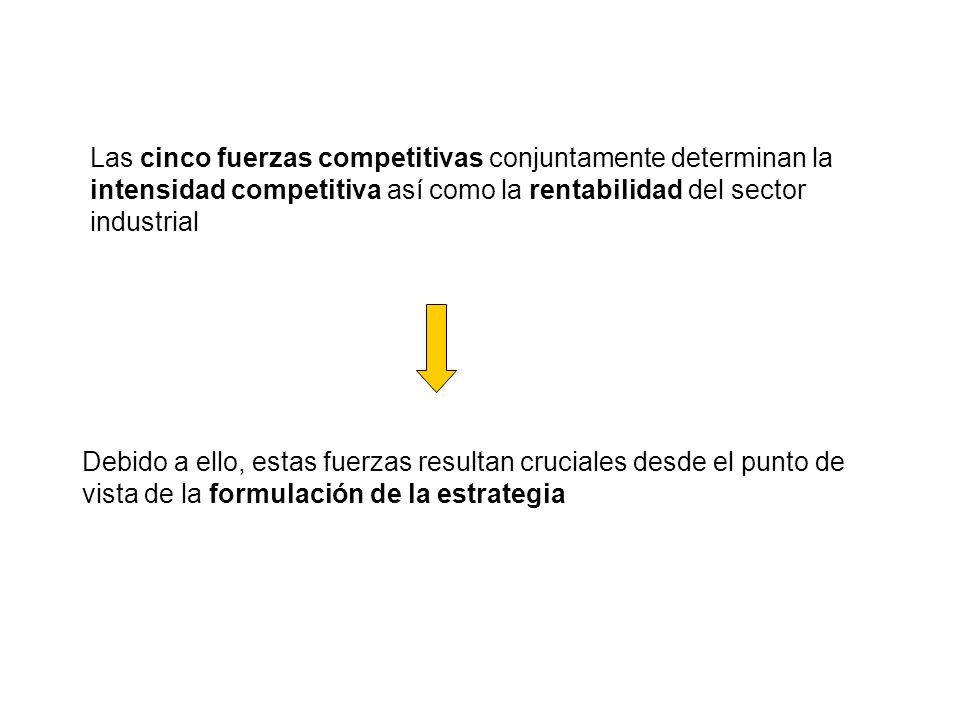 Las cinco fuerzas competitivas conjuntamente determinan la intensidad competitiva así como la rentabilidad del sector industrial

Debido a ello, estas fuerzas resultan cruciales desde el punto de vista de la formulación de la estrategia